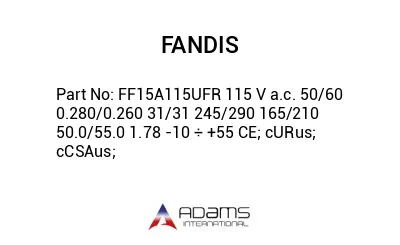 FANDIS

Part No: FF15A115UFR 115 V a.c. 50/60 0.280/0.260 31/31 245/290 165/210 50.0/55.0 1.78 -10 ÷ +55 CE; cURus; cCSAus;

ADAMS
INTERNATIONAL